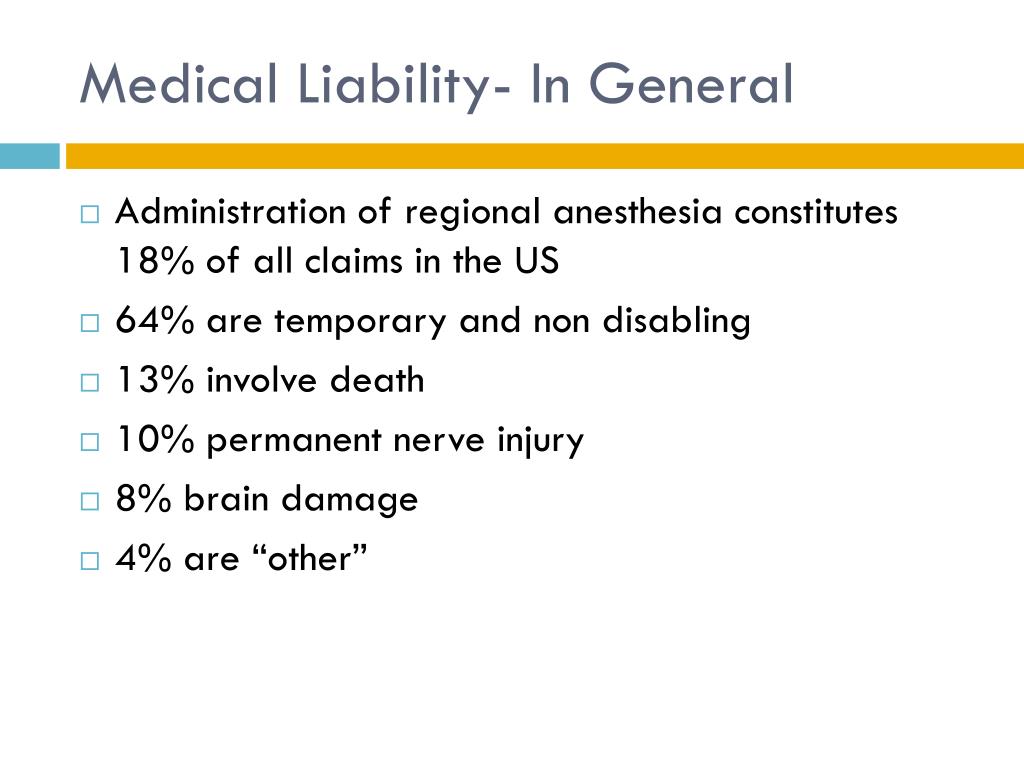 Medical Liability- In General

□ Administration of regional anesthesia constitutes 18% of all claims in the US
□ 64% are temporary and non disabling
□ 13% involve death
□ 10% permanent nerve injury
□ 8% brain damage
□ 4% are “other”